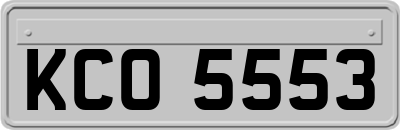 KCO 5553